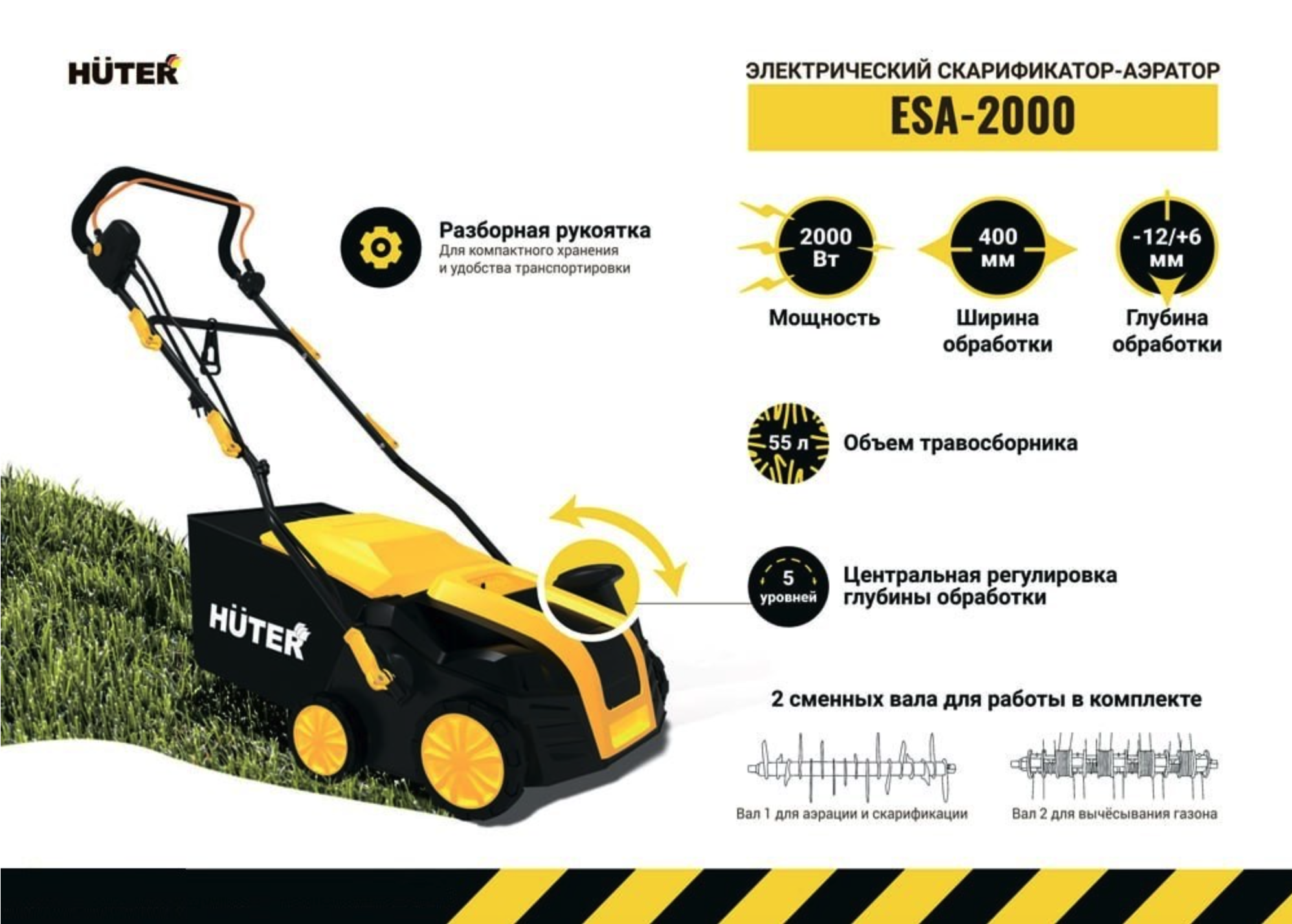 HÜTER

ЭЛЕКТРИЧЕСКИЙ СКАРИФИКАТОР-АЭРАТОР

ESA-2000

Разборная рукоятка
Для компактного хранения и удобства транспортировки

2000 Вт
Мощность

400 мм
Ширина обработки

-12/+6 мм
Глубина обработки

55 л
Объем травосборника

5 уровней
Центральная регулировка глубины обработки

HÜTER

2 сменных вала для работы в комплекте

Вал 1 для аэрации и скарификации

Вал 2 для вычёсывания газона